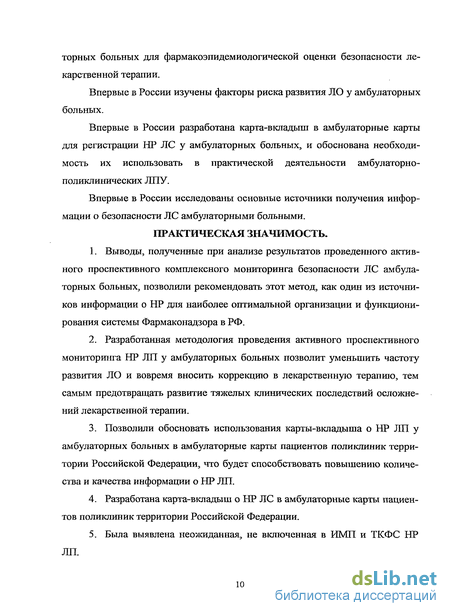 торных больных для фармакоэпидемиологической оценки безопасности лекарственной терапии.

Впервые в России изучены факторы риска развития ЛО у амбулаторных больных.

Впервые в России разработана карта-вкладыш в амбулаторные карты для регистрации НР ЛС у амбулаторных больных, и обоснована необходимость их использовать в практической деятельности амбулаторно-поликлинических ЛПУ.

Впервые в России исследованы основные источники получения информации о безопасности ЛС амбулаторными больными.

ПРАКТИЧЕСКАЯ ЗНАЧИМОСТЬ.

1. Выводы, полученные при анализе результатов проведенного активного проспективного комплексного мониторинга безопасности ЛС амбулаторных больных, позволили рекомендовать этот метод, как один из источников информации о НР для наиболее оптимальной организации и функционирования системы Фармаконадзора в РФ.

2. Разработанная методология проведения активного проспективного мониторинга НР ЛП у амбулаторных больных позволит уменьшить частоту развития ЛО и вовремя вносить коррекцию в лекарственную терапию, тем самым предотвращать развитие тяжелых клинических последствий осложнений лекарственной терапии.

3. Позволили обосновать использования карты-вкладыша о НР ЛП у амбулаторных больных в амбулаторные карты пациентов поликлиник территории Российской Федерации, что будет способствовать повышению количества и качества информации о НР ЛП.

4. Разработана карта-вкладыш о НР ЛС в амбулаторные карты пациентов поликлиник территории Российской Федерации.

5. Была выявлена неожиданная, не включенная в ИМП и ТКФС НР ЛП.

10

dsLib.net
библиотека диссертаций